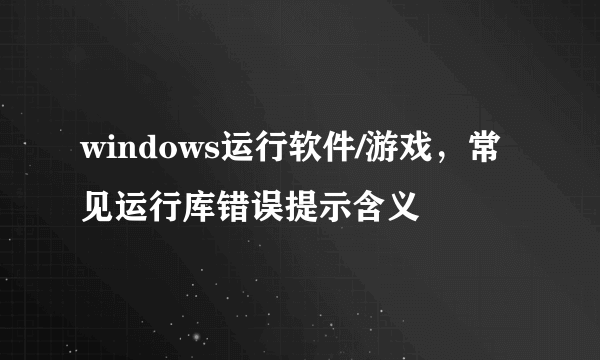 windows运行软件/游戏，常见运行库错误提示含义